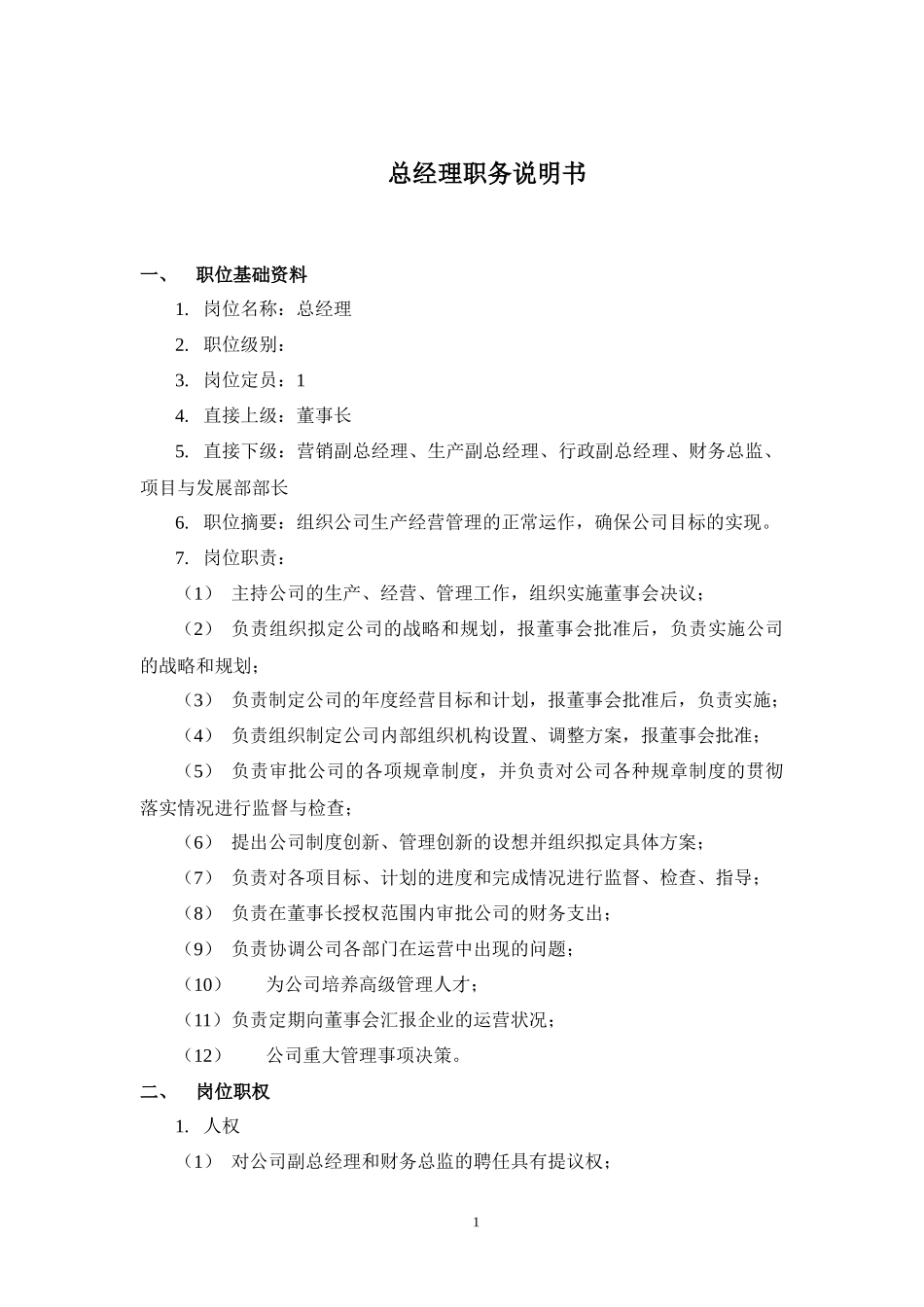 总经理职务说明书

一、 职位基础资料

1. 岗位名称：总经理

2. 职位级别：

3. 岗位定员：1

4. 直接上级：董事长

5. 直接下级：营销副总经理、生产副总经理、行政副总经理、财务总监、项目与发展部部长

6. 职位摘要：组织公司生产经营管理的正常运作，确保公司目标的实现。

7. 岗位职责：

（1） 主持公司的生产、经营、管理工作，组织实施董事会决议；

（2） 负责组织拟定公司的战略和规划，报董事会批准后，负责实施公司的战略和规划；

（3） 负责制定公司的年度经营目标和计划，报董事会批准后，负责实施；

（4） 负责组织制定公司内部组织机构设置、调整方案，报董事会批准；

（5） 负责审批公司的各项规章制度，并负责对公司各种规章制度的贯彻落实情况进行监督与检查；

（6） 提出公司制度创新、管理创新的设想并组织拟定具体方案；

（7） 负责对各项目标、计划的进度和完成情况进行监督、检查、指导；

（8） 负责在董事长授权范围内审批公司的财务支出；

（9） 负责协调公司各部门在运营中出现的问题；

（10） 为公司培养高级管理人才；

（11）负责定期向董事会汇报企业的运营状况；

（12） 公司重大管理事项决策。

二、 岗位职权

1. 人权

（1） 对公司副总经理和财务总监的聘任具有提议权；

1